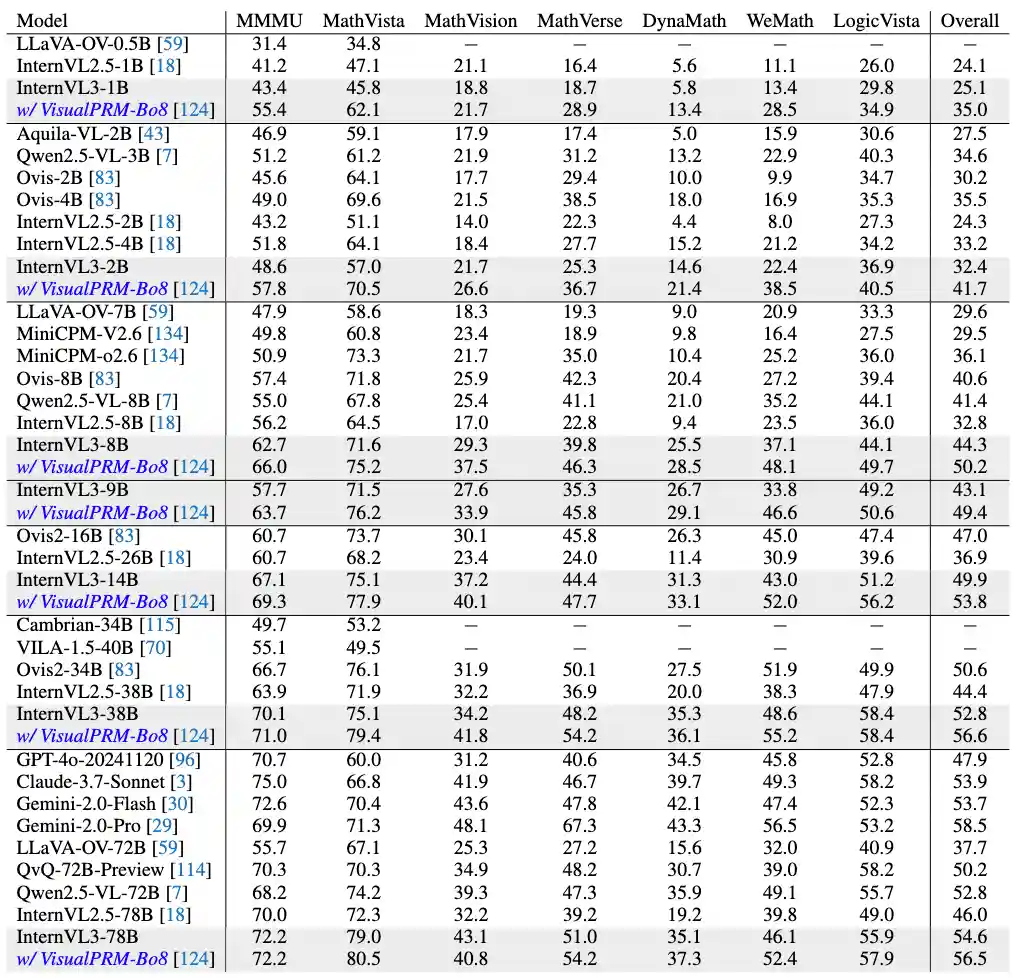 | Model | MMMU | MathVista | MathVision | MathVerse | DynaMath | WeMath | LogicVista | Overall |
|---|---|---|---|---|---|---|---|---|
| LLaVA-OV-0.5B [59] | 31.4 | 34.8 | – | – | – | – | – | – |
| InternVL2.5-1B [18] | 41.2 | 47.1 | 21.1 | 16.4 | 5.6 | 11.1 | 26.0 | 24.1 |
| InternVL3-1B | 43.4 | 45.8 | 18.8 | 18.7 | 5.8 | 13.4 | 29.8 | 25.1 |
| w/ VisualPRM-Bo8 [124] | 55.4 | 62.1 | 21.7 | 28.9 | 13.4 | 28.5 | 34.9 | 35.0 |
| Aquila-VL-2B [43] | 46.9 | 59.1 | 17.9 | 17.4 | 5.0 | 15.9 | 30.6 | 27.5 |
| Qwen2.5-VL-3B [7] | 51.2 | 61.2 | 21.9 | 31.2 | 13.2 | 22.9 | 40.3 | 34.6 |
| Ovis-2B [83] | 45.6 | 64.1 | 17.7 | 29.4 | 10.0 | 9.9 | 34.7 | 30.2 |
| Ovis-4B [83] | 49.0 | 69.6 | 21.5 | 38.5 | 18.0 | 16.9 | 35.3 | 35.5 |
| InternVL2.5-2B [18] | 43.2 | 51.1 | 14.0 | 22.3 | 4.4 | 8.0 | 27.3 | 24.3 |
| InternVL2.5-4B [18] | 51.8 | 64.1 | 18.4 | 27.7 | 15.2 | 21.2 | 34.2 | 33.2 |
| InternVL3-2B | 48.6 | 57.0 | 21.7 | 25.3 | 14.6 | 22.4 | 36.9 | 32.4 |
| w/ VisualPRM-Bo8 [124] | 57.8 | 70.5 | 26.6 | 36.7 | 21.4 | 38.5 | 40.5 | 41.7 |
| LLaVA-OV-7B [59] | 47.9 | 58.6 | 18.3 | 19.3 | 9.0 | 20.9 | 33.3 | 29.6 |
| MiniCPM-V2.6 [134] | 49.8 | 60.8 | 23.4 | 18.9 | 9.8 | 16.4 | 27.5 | 29.5 |
| MiniCPM-o2.6 [134] | 50.9 | 73.3 | 21.7 | 35.0 | 10.4 | 25.2 | 36.0 | 36.1 |
| Ovis-8B [83] | 57.4 | 71.8 | 25.9 | 42.3 | 20.4 | 27.2 | 39.4 | 40.6 |
| Qwen2.5-VL-8B [7] | 55.0 | 67.8 | 25.4 | 41.1 | 21.0 | 35.2 | 44.1 | 41.4 |
| InternVL2.5-8B [18] | 56.2 | 64.5 | 17.0 | 22.8 | 9.4 | 23.5 | 36.0 | 32.8 |
| InternVL3-8B | 62.7 | 71.6 | 29.3 | 39.8 | 25.5 | 37.1 | 44.1 | 44.3 |
| w/ VisualPRM-Bo8 [124] | 66.0 | 75.2 | 37.5 | 46.3 | 28.5 | 48.1 | 49.7 | 50.2 |
| InternVL3-9B | 57.7 | 71.5 | 27.6 | 35.3 | 26.7 | 33.8 | 49.2 | 43.1 |
| w/ VisualPRM-Bo8 [124] | 63.7 | 76.2 | 33.9 | 45.8 | 29.1 | 46.6 | 50.6 | 49.4 |
| Ovis2-16B [83] | 60.7 | 73.7 | 30.1 | 45.8 | 26.3 | 45.0 | 47.4 | 47.0 |
| InternVL2.5-26B [18] | 60.7 | 68.2 | 23.4 | 24.0 | 11.4 | 30.9 | 39.6 | 36.9 |
| InternVL3-14B | 67.1 | 75.1 | 37.2 | 44.4 | 31.3 | 43.0 | 51.2 | 49.9 |
| w/ VisualPRM-Bo8 [124] | 69.3 | 77.9 | 40.1 | 47.7 | 33.1 | 52.0 | 56.2 | 53.8 |
| Cambrian-34B [115] | 49.7 | 53.2 | – | – | – | – | – | – |
| VILA-1.5-40B [70] | 55.1 | 49.5 | – | – | – | – | – | – |
| Ovis2-34B [83] | 66.7 | 76.1 | 31.9 | 50.1 | 27.5 | 51.9 | 49.9 | 50.6 |
| InternVL2.5-38B [18] | 63.9 | 71.9 | 32.2 | 36.9 | 20.0 | 38.3 | 47.9 | 44.4 |
| InternVL3-38B | 70.1 | 75.1 | 34.2 | 48.2 | 35.3 | 48.6 | 58.4 | 52.8 |
| w/ VisualPRM-Bo8 [124] | 71.0 | 79.4 | 41.8 | 54.2 | 36.1 | 55.2 | 58.4 | 56.6 |
| GPT-4o-20241120 [96] | 70.7 | 60.0 | 31.2 | 40.6 | 34.5 | 45.8 | 52.8 | 47.9 |
| Claude-3.7-Sonnet [3] | 75.0 | 66.8 | 41.9 | 46.7 | 39.7 | 49.3 | 58.2 | 53.9 |
| Gemini-2.0-Flash [30] | 72.6 | 70.4 | 43.6 | 47.8 | 42.1 | 47.4 | 52.3 | 53.7 |
| Gemini-2.0-Pro [29] | 69.9 | 71.3 | 48.1 | 67.3 | 43.3 | 56.5 | 53.2 | 58.5 |
| LLaVA-OV-72B [59] | 55.7 | 67.1 | 25.3 | 27.2 | 15.6 | 32.0 | 40.9 | 37.7 |
| QvQ-72B-Preview [114] | 70.3 | 70.3 | 34.9 | 48.2 | 30.7 | 39.0 | 58.2 | 50.2 |
| Qwen2.5-VL-72B [7] | 68.2 | 74.2 | 39.3 | 47.3 | 35.9 | 49.1 | 55.7 | 52.8 |
| InternVL2.5-78B [18] | 70.0 | 72.3 | 32.2 | 39.2 | 19.2 | 39.8 | 49.0 | 46.0 |
| InternVL3-78B | 72.2 | 79.0 | 43.1 | 51.0 | 35.1 | 46.1 | 55.9 | 54.6 |
| w/ VisualPRM-Bo8 [124] | 72.2 | 80.5 | 40.8 | 54.2 | 37.3 | 52.4 | 57.9 | 56.5 |